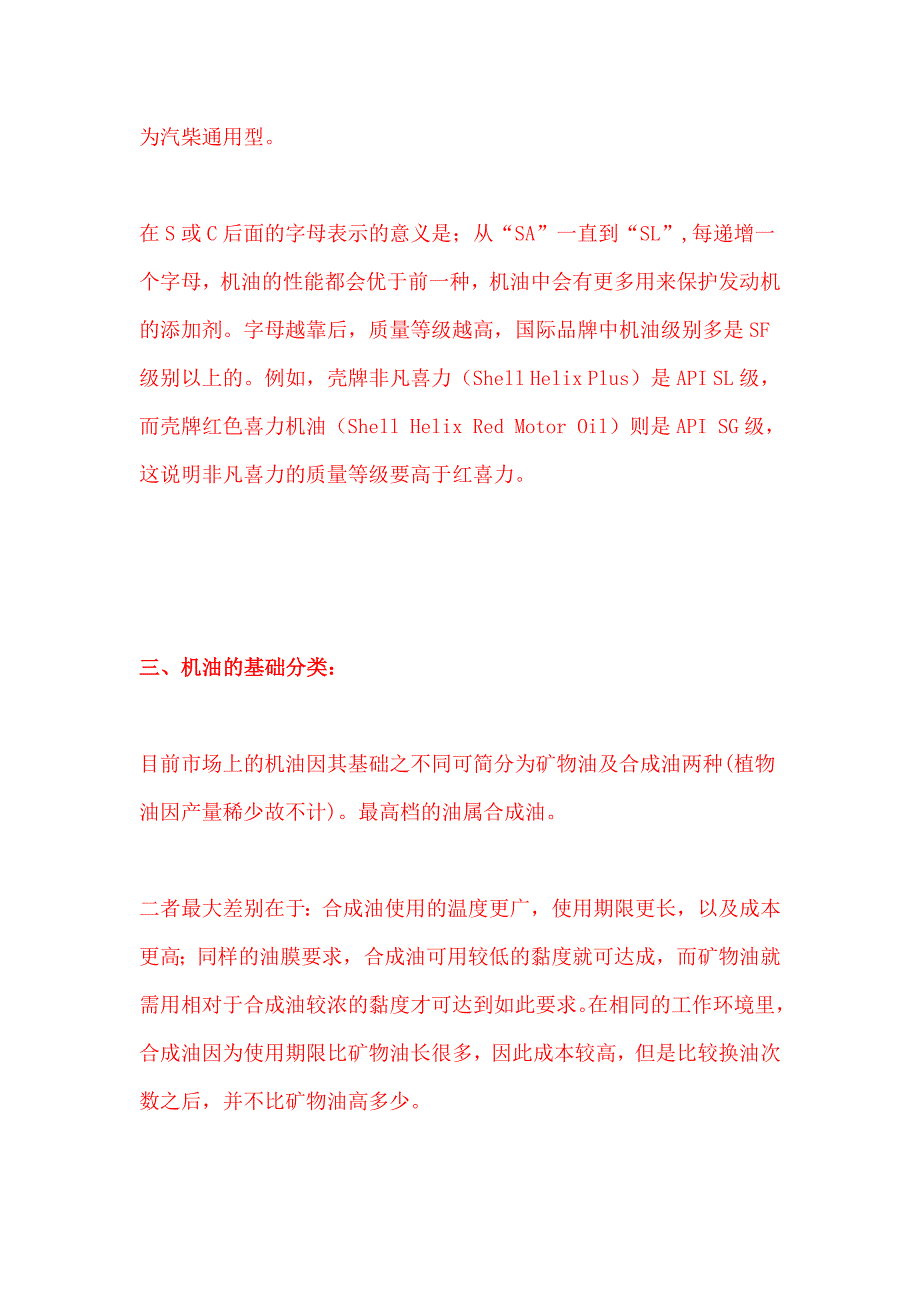 为汽柴通用型。

在 S 或 C 后面的字母表示的意义是；从“SA”一直到“SL”,每递增一个字母，机油的性能都会优于前一种，机油中会有更多用来保护发动机的添加剂。字母越靠后，质量等级越高，国际品牌中机油级别多是 SF 级别以上的。例如，壳牌非凡喜力（Shell Helix Plus）是 API SL 级，而壳牌红色喜力机油（Shell Helix Red Motor Oil）则是 API SG 级，这说明非凡喜力的质量等级要高于红喜力。

三、机油的基础分类：

目前市场上的机油因其基础之不同可简分为矿物油及合成油两种(植物油因产量稀少故不计)。最高档的油属合成油。

二者最大差别在于：合成油使用的温度更广，使用期限更长，以及成本更高；同样的油膜要求，合成油可用较低的黏度就可达成，而矿物油就需用相对于合成油较浓的黏度才可达到如此要求。在相同的工作环境里，合成油因为使用期限比矿物油长很多，因此成本较高，但是比较换油次数之后，并不比矿物油高多少。